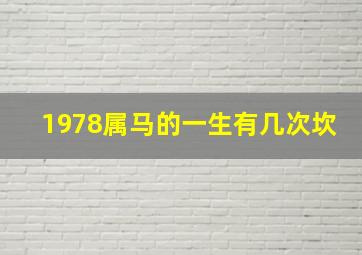 1978属马的一生有几次坎